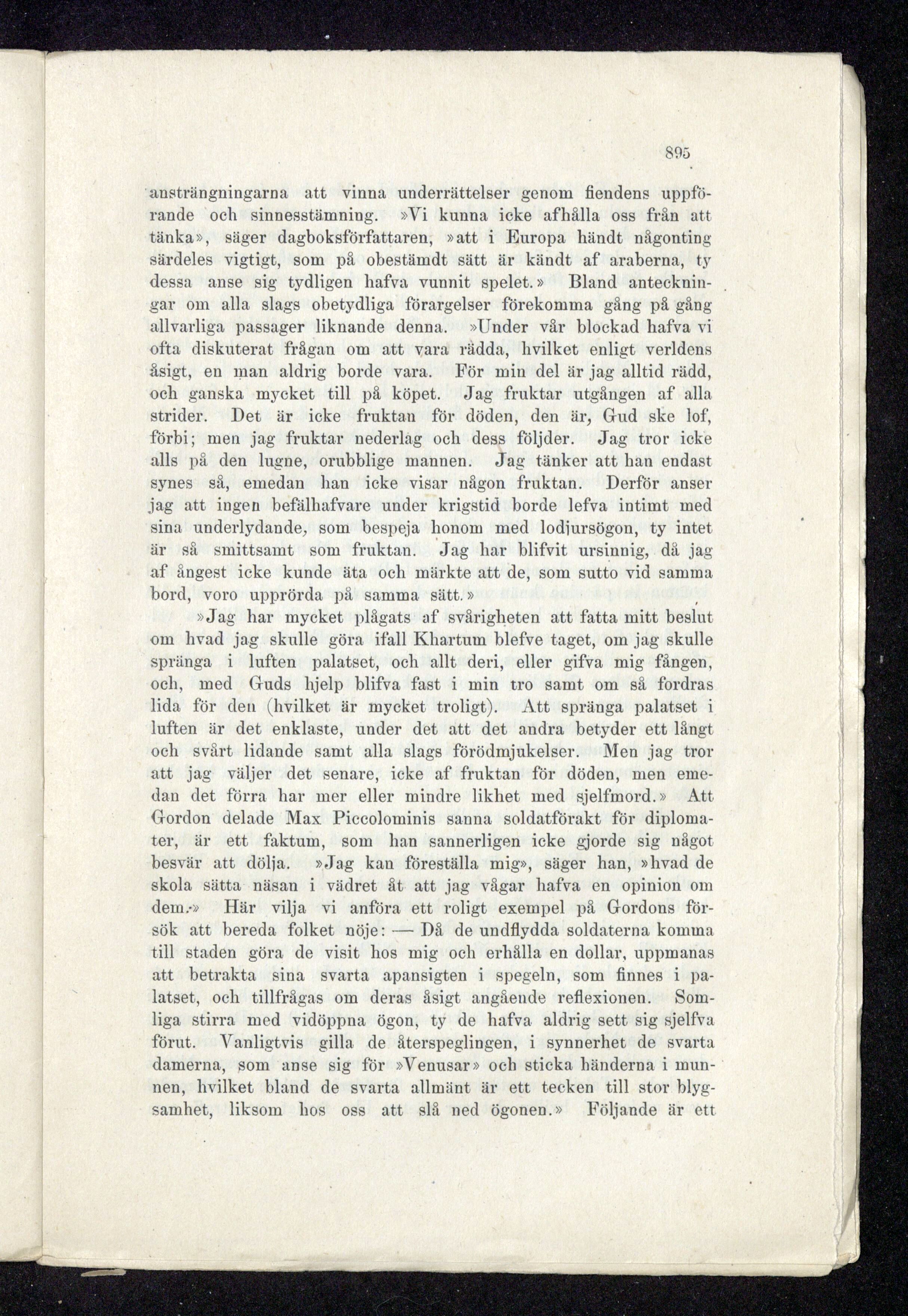 895

ansträngningarna att vinna underrättelser genom fiendens uppförande och sinnesstämning. »Vi kunna icke afhålla oss från att tänka», säger dagboksförfattaren, »att i Europa händt någonting särdeles vigtigt, som på obestämdt sätt är kändt af araberna, ty dessa anse sig tydligen hafva vunnit spelet.» Bland anteckningar om alla slags obetydliga förargelser förekomma gång på gång allvarliga passager liknande denna. »Under vår blockad hafva vi ofta diskuterat frågan om att vara rädda, hvilket enligt verldens åsigt, en man aldrig borde vara. För min del är jag alltid rädd, och ganska mycket till på köpet. Jag fruktar utgången af alla strider. Det är icke fruktan för döden, den är, Gud ske lof, förbi; men jag fruktar nederlag och dess följder. Jag tror icke alls på den lugne, orubblige mannen. Jag tänker att han endast synes så, emedan han icke visar någon fruktan. Derför anser jag att ingen befälhafvare under krigstid borde lefva intimt med sina underlydande, som bespeja honom med lodjursögon, ty intet är så smittsamt som fruktan. Jag har blifvit ursinnig, då jag af ångest icke kunde äta och märkte att de, som sutto vid samma bord, voro upprörda på samma sätt.»

»Jag har mycket plågats af svårigheten att fatta mitt beslut om hvad jag skulle göra ifall Khartum blefve taget, om jag skulle spränga i luften palatset, och allt deri, eller gifva mig fången, och, med Guds hjelp blifva fast i min tro samt om så fordras lida för den (hvilket är mycket troligt). Att spränga palatset i luften är det enklaste, under det att det andra betyder ett långt och svårt lidande samt alla slags förödmjukelser. Men jag tror att jag väljer det senare, icke af fruktan för döden, men emedan det förra har mer eller mindre likhet med sjelfmord.» Att Gordon delade Max Piccolominis sanna soldatförakt för diplomater, är ett faktum, som han sannerligen icke gjorde sig något besvär att dölja. »Jag kan föreställa mig», säger han, »hvad de skola sätta näsan i vädret åt att jag vågar hafva en opinion om dem.» Här vilja vi anföra ett roligt exempel på Gordons försök att bereda folket nöje: — Då de undflydda soldaterna komma till staden göra de visit hos mig och erhålla en dollar, uppmanas att betrakta sina svarta apansigten i spegeln, som finnes i palatset, och tillfrågas om deras åsigt angående reflexionen. Somliga stirra med vidöppna ögon, ty de hafva aldrig sett sig sjelfva förut. Vanligtvis gilla de återspeglingen, i synnerhet de svarta damerna, som anse sig för »Venusar» och sticka händerna i munnen, hvilket bland de svarta allmänt är ett tecken till stor blygsamhet, liksom hos oss att slå ned ögonen.» Följande är ett